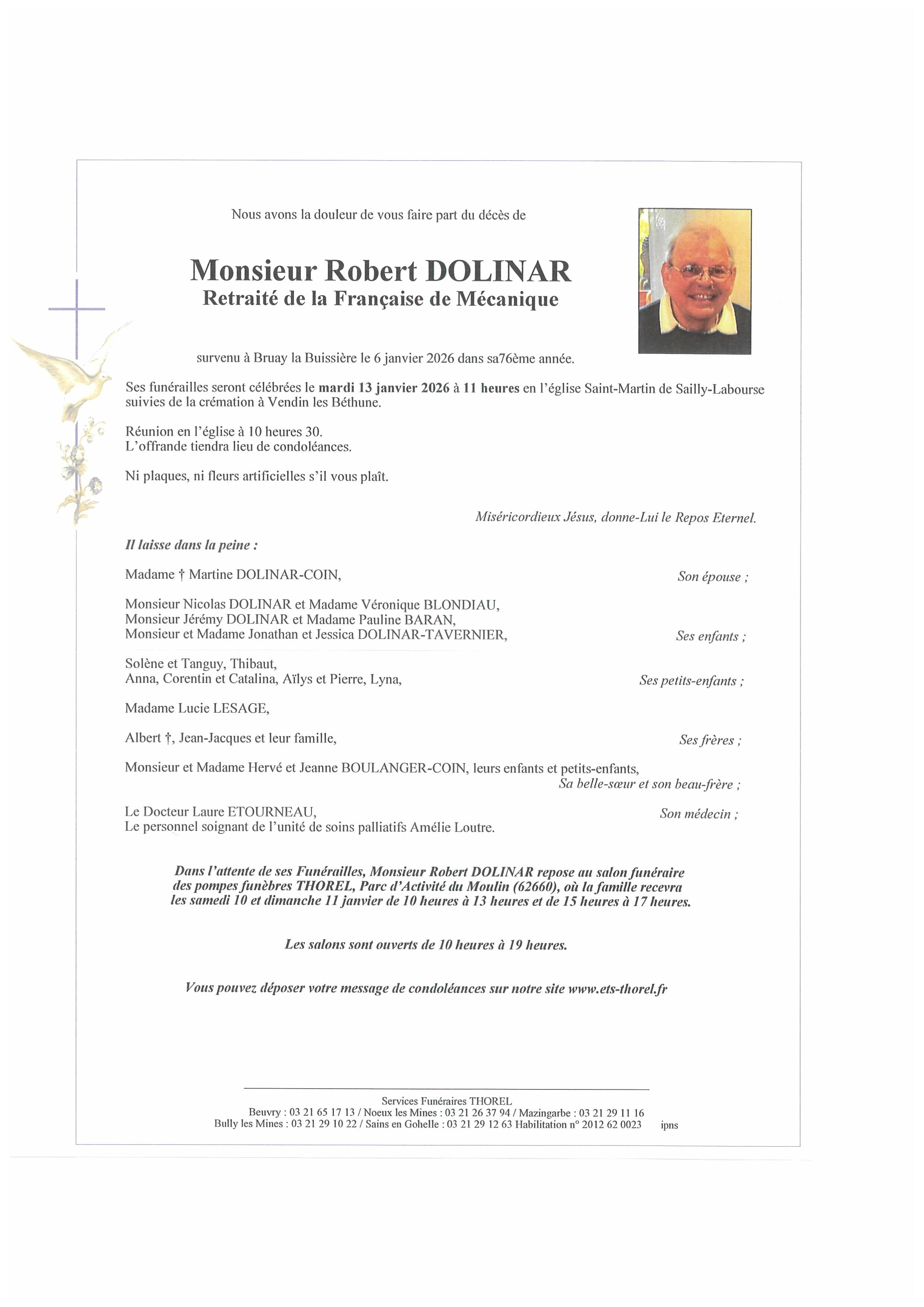 Nous avons la douleur de vous faire part du décès de

Monsieur Robert DOLINAR
Retraité de la Française de Mécanique

survenu à Bruay la Buissière le 6 janvier 2026 dans sa76ème année.

Ses funérailles seront célébrées le mardi 13 janvier 2026 à 11 heures en l'église Saint-Martin de Sailly-Labourse suivies de la crémation à Vendin les Béthune.

Réunion en l'église à 10 heures 30.
L'offrande tiendra lieu de condoléances.

Ni plaques, ni fleurs artificielles s'il vous plaît.

Miséricordieux Jésus, donne-Lui le Repos Eternel.

Il laisse dans la peine :

Madame † Martine DOLINAR-COIN, Son épouse ;

Monsieur Nicolas DOLINAR et Madame Véronique BLONDIAU,
Monsieur Jérémy DOLINAR et Madame Pauline BARAN,
Monsieur et Madame Jonathan et Jessica DOLINAR-TAVERNIER, Ses enfants ;

Solène et Tanguy, Thibaut,
Anna, Corentin et Catalina, Aïlys et Pierre, Lyna, Ses petits-enfants ;

Madame Lucie LESAGE,

Albert †, Jean-Jacques et leur famille, Ses frères ;

Monsieur et Madame Hervé et Jeanne BOULANGER-COIN, leurs enfants et petits-enfants,
Sa belle-sœur et son beau-frère ;

Le Docteur Laure ETOURNEAU, Son médecin ;
Le personnel soignant de l'unité de soins palliatifs Amélie Loutre.

Dans l'attente de ses Funérailles, Monsieur Robert DOLINAR repose au salon funéraire des pompes funèbres THOREL, Parc d'Activité du Moulin (62660), où la famille recevra les samedi 10 et dimanche 11 janvier de 10 heures à 13 heures et de 15 heures à 17 heures.

Les salons sont ouverts de 10 heures à 19 heures.

Vous pouvez déposer votre message de condoléances sur notre site www.ets-thorel.fr

Services Funéraires THOREL
Beuvry : 03 21 65 17 13 / Noeux les Mines : 03 21 26 37 94 / Mazingarbe : 03 21 29 11 16
Bully les Mines : 03 21 29 10 22 / Sains en Gohelle : 03 21 29 12 63 Habilitation n° 2012 62 0023 ipns